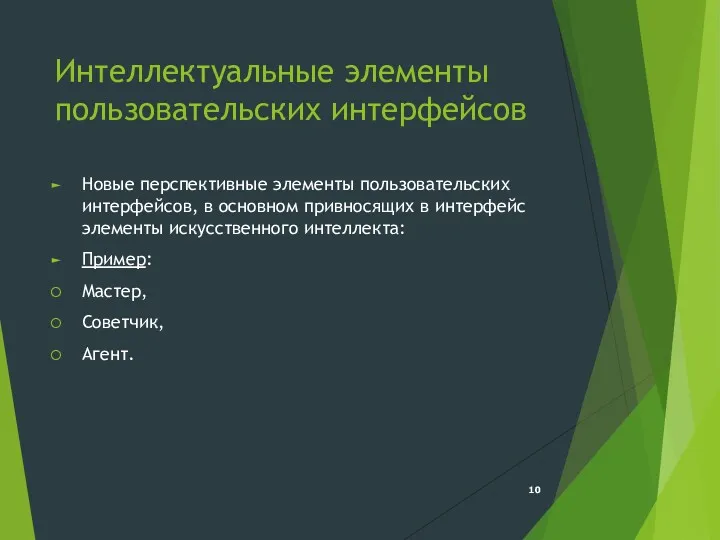 Интеллектуальные элементы пользовательских интерфейсов

► Новые перспективные элементы пользовательских интерфейсов, в основном привносящих в интерфейс элементы искусственного интеллекта:

► Пример:

○ Мастер,

○ Советчик,

○ Агент.

10